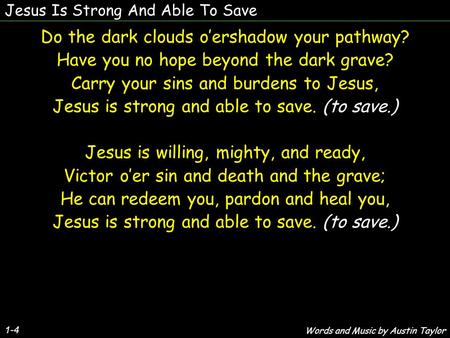 Jesus Is Strong And Able To Save

Do the dark clouds o'ershadow your pathway?
Have you no hope beyond the dark grave?
Carry your sins and burdens to Jesus,
Jesus is strong and able to save. (to save.)

Jesus is willing, mighty, and ready,
Victor o'er sin and death and the grave;
He can redeem you, pardon and heal you,
Jesus is strong and able to save. (to save.)

1-4

Words and Music by Austin Taylor